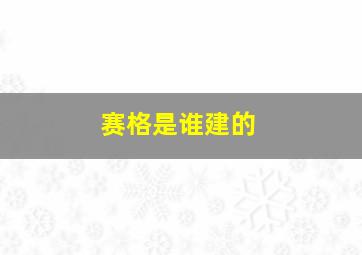 赛格是谁建的